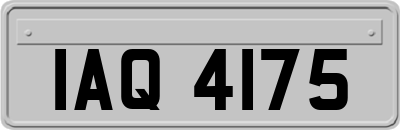 IAQ 4175